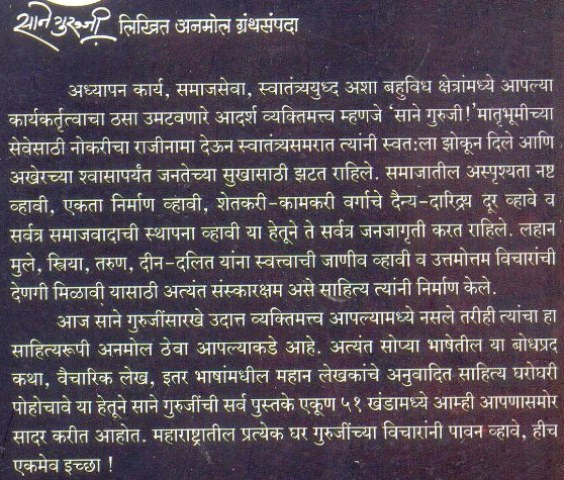 साने गुरुजी लिखित अनमोल ग्रंथसंपदा

अध्यापन कार्य, समाजसेवा, स्वातंत्र्ययुध्द अशा बहुविध क्षेत्रांमध्ये आपल्या कार्यकर्तृत्वाचा ठसा उमटवणारे आदर्श व्यक्तिमत्त्व म्हणजे 'साने गुरुजी!' मातृभूमीच्या सेवेसाठी नोकरीचा राजीनामा देऊन स्वातंत्र्यसमरात त्यांनी स्वत:ला झोकून दिले आणि अखेरच्या श्वासापर्यंत जनतेच्या सुखासाठी झटत राहिले. समाजातील अस्पृश्यता नष्ट व्हावी, एकता निर्माण व्हावी, शेतकरी-कामकरी वर्गाचे दैन्य-दारिद्र्य दूर व्हावे व सर्वत्र समाजवादाची स्थापना व्हावी या हेतूने ते सर्वत्र जनजागृती करत राहिले. लहान मुले, स्त्रिया, तरुण, दीन-दलित यांना स्वत्त्वाची जाणीव व्हावी व उत्तमोत्तम विचारांची देणगी मिळावी यासाठी अत्यंत संस्कारक्षम असे साहित्य त्यांनी निर्माण केले.

आज साने गुरुजींसारखे उदात्त व्यक्तिमत्त्व आपल्यामध्ये नसले तरीही त्यांचा हा साहित्यरूपी अनमोल ठेवा आपल्याकडे आहे. अत्यंत सोप्या भाषेतील या बोधप्रद कथा, वैचारिक लेख, इतर भाषांमधील महान लेखकांचे अनुवादित साहित्य घरोघरी पोहोचावे या हेतूने साने गुरुजींची सर्व पुस्तके एकूण ५१ खंडामध्ये आम्ही आपणासमोर सादर करीत आहोत. महाराष्ट्रातील प्रत्येक घर गुरुजींच्या विचारांनी पावन व्हावे, हीच एकमेव इच्छा !